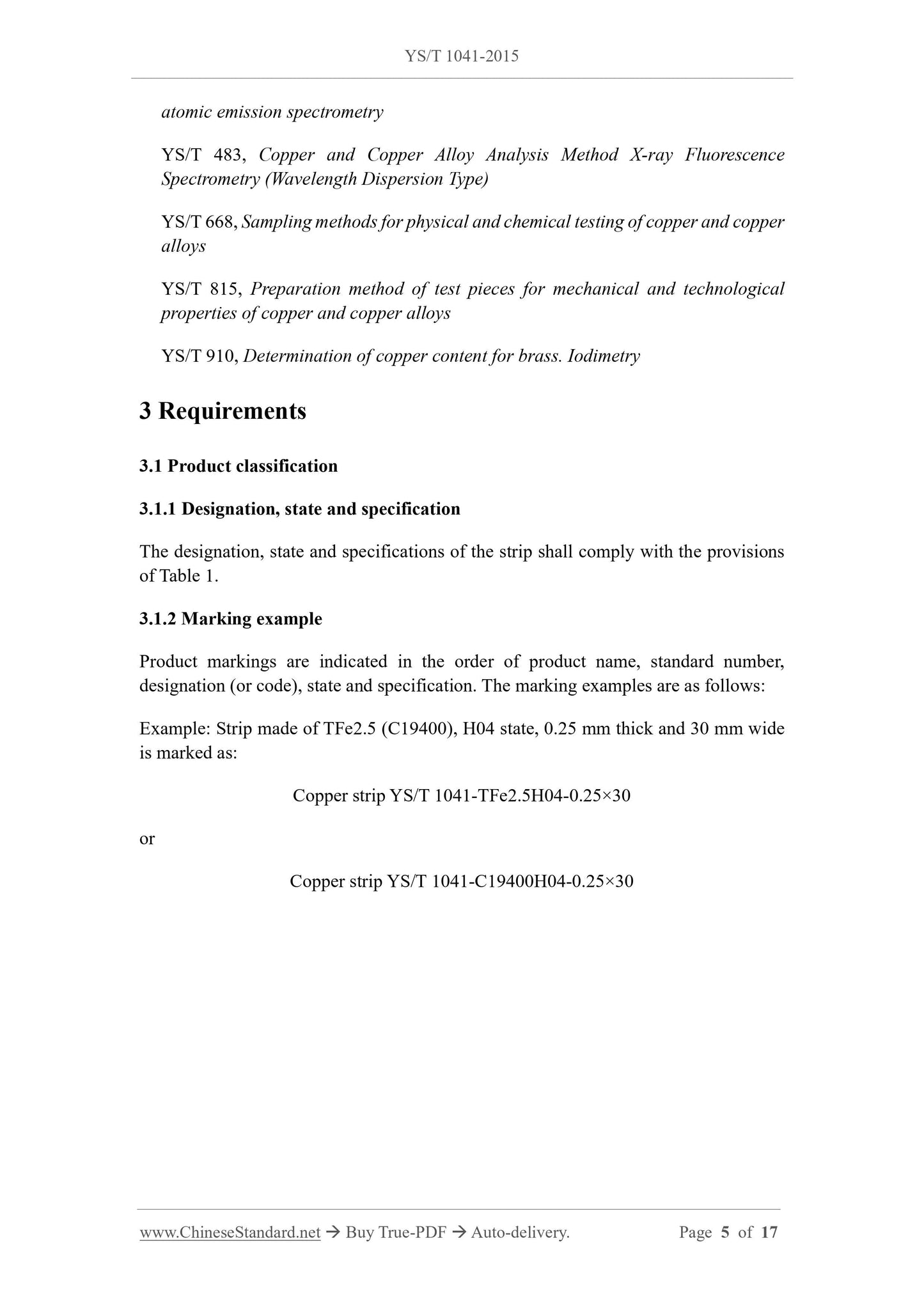 YS/T 1041-2015

atomic emission spectrometry

YS/T 483, Copper and Copper Alloy Analysis Method X-ray Fluorescence Spectrometry (Wavelength Dispersion Type)

YS/T 668, Sampling methods for physical and chemical testing of copper and copper alloys

YS/T 815, Preparation method of test pieces for mechanical and technological properties of copper and copper alloys

YS/T 910, Determination of copper content for brass. Iodimetry

3 Requirements

3.1 Product classification

3.1.1 Designation, state and specification

The designation, state and specifications of the strip shall comply with the provisions of Table 1.

3.1.2 Marking example

Product markings are indicated in the order of product name, standard number, designation (or code), state and specification. The marking examples are as follows:

Example: Strip made of TFe2.5 (C19400), H04 state, 0.25 mm thick and 30 mm wide is marked as:

Copper strip YS/T 1041-TFe2.5H04-0.25×30

or

Copper strip YS/T 1041-C19400H04-0.25×30

www.ChineseStandard.net → Buy True-PDF → Auto-delivery. Page 5 of 17